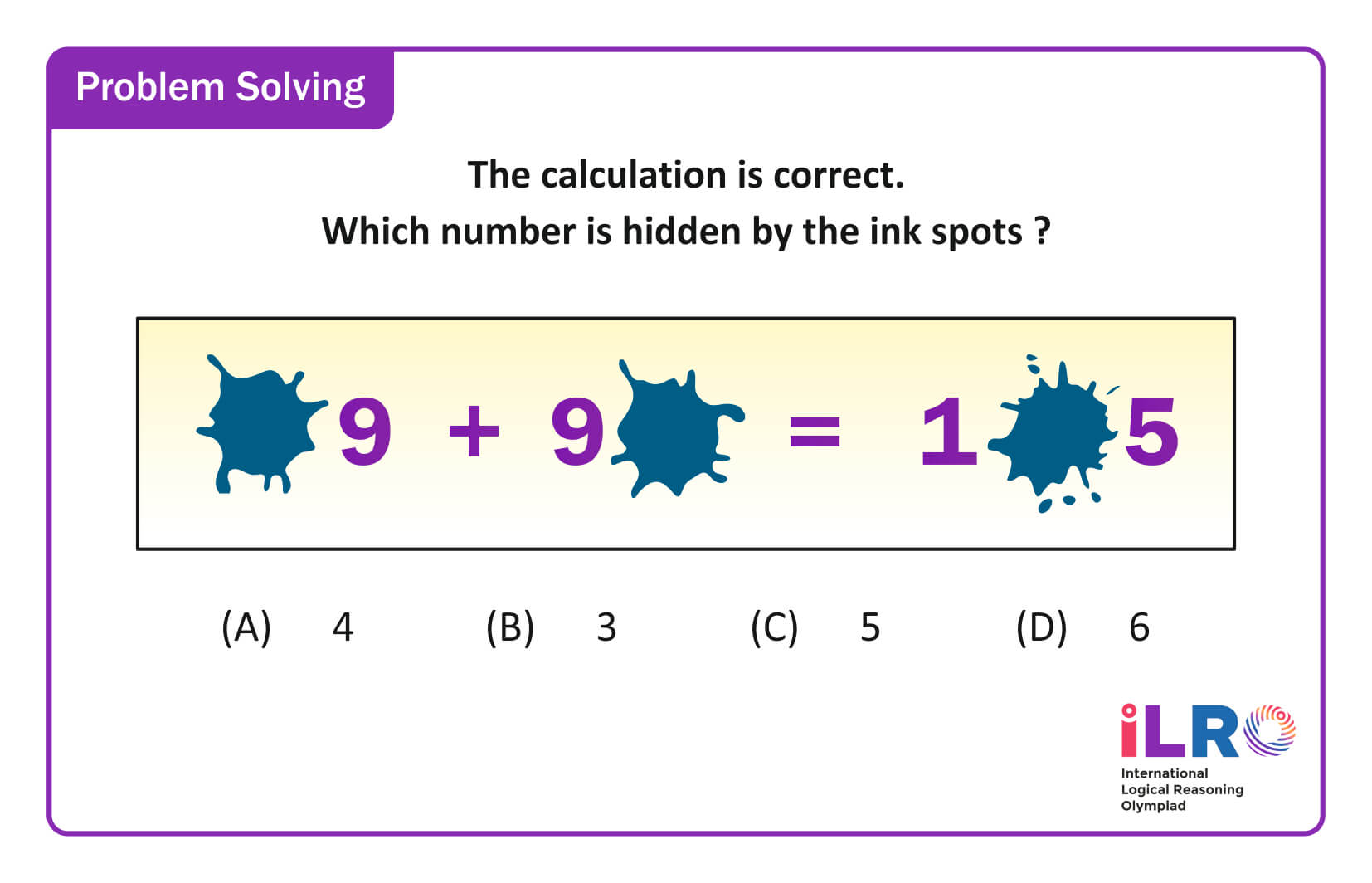 Problem Solving

The calculation is correct.
Which number is hidden by the ink spots ?

9 + 9 = 1 5

(A) 4 (B) 3 (C) 5 (D) 6

iLRO
International Logical Reasoning Olympiad